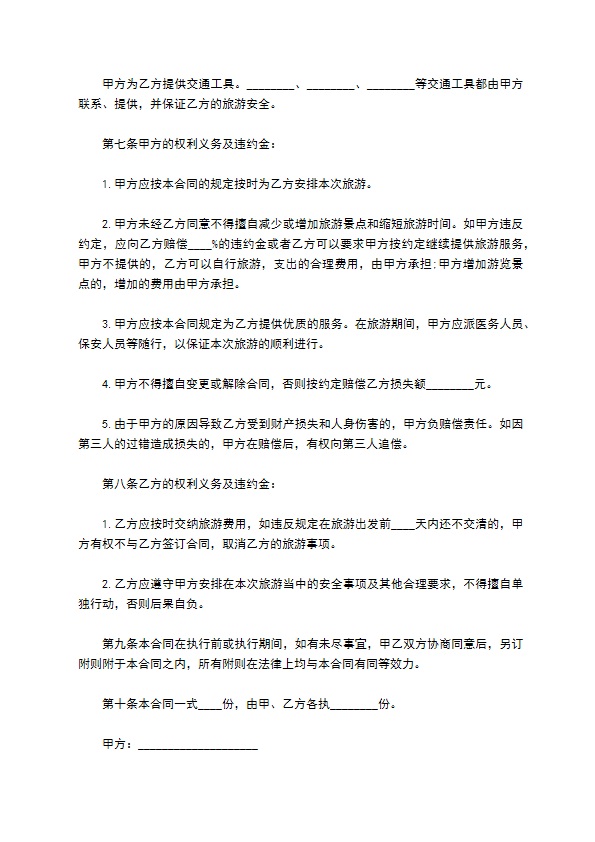 甲方为乙方提供交通工具。________、________、________等交通工具都由甲方联系、提供，并保证乙方的旅游安全。

第七条甲方的权利义务及违约金：

1. 甲方应按本合同的规定按时为乙方安排本次旅游。

2. 甲方未经乙方同意不得擅自减少或增加旅游景点和缩短旅游时间。如甲方违反约定，应向乙方赔偿____%的违约金或者乙方可以要求甲方按约定继续提供旅游服务，甲方不提供的，乙方可以自行旅游，支出的合理费用，由甲方承担；甲方增加游览景点的，增加的费用由甲方承担。

3. 甲方应按本合同规定为乙方提供优质的服务。在旅游期间，甲方应派医务人员、保安人员等随行，以保证本次旅游的顺利进行。

4. 甲方不得擅自变更或解除合同，否则按约定赔偿乙方损失额________元。

5. 由于甲方的原因导致乙方受到财产损失和人身伤害的，甲方负赔偿责任。如因第三人的过错造成损失的，甲方在赔偿后，有权向第三人追偿。

第八条乙方的权利义务及违约金：

1. 乙方应按时交纳旅游费用，如违反规定在旅游出发前____天内还不交清的，甲方有权不与乙方签订合同，取消乙方的旅游事项。

2. 乙方应遵守甲方安排在本次旅游当中的安全事项及其他合理要求，不得擅自单独行动，否则后果自负。

第九条本合同在执行前或执行期间，如有未尽事宜，甲乙双方协商同意后，另订附则附于本合同之内，所有附则在法律上均与本合同有同等效力。

第十条本合同一式____份，由甲、乙方各执________份。

甲方：____________________